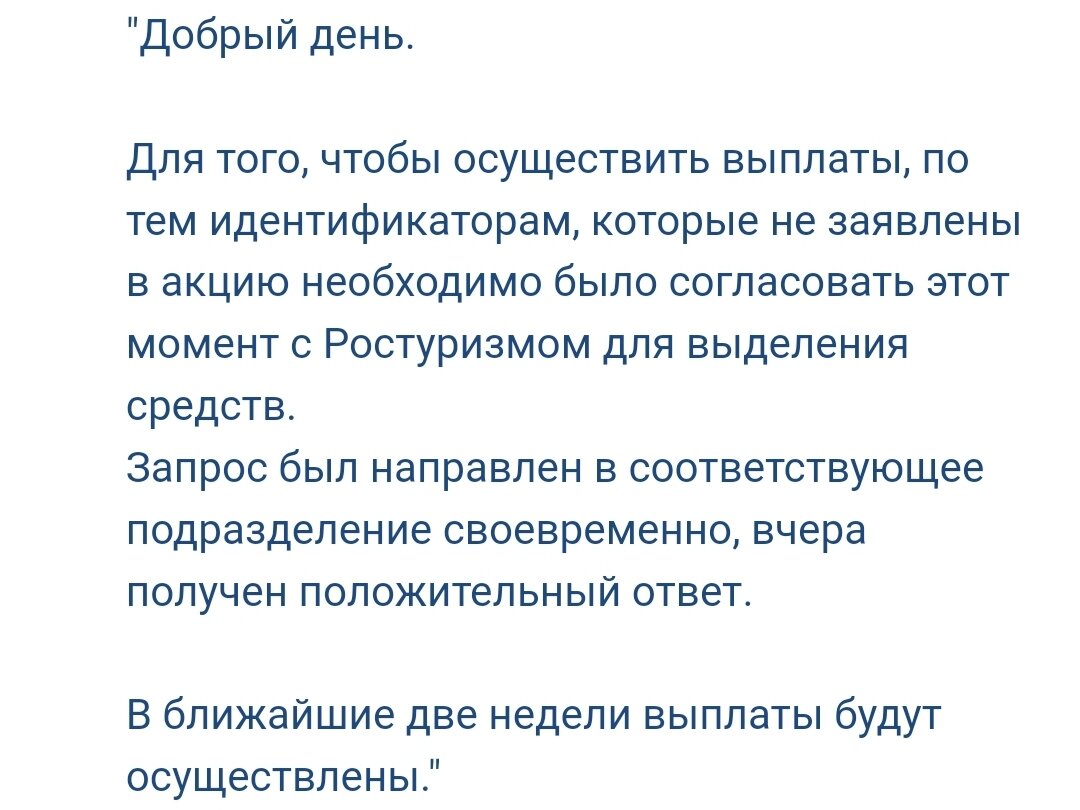 "Добрый день.

Для того, чтобы осуществить выплаты, по тем идентификаторам, которые не заявлены в акцию необходимо было согласовать этот момент с Ростуризмом для выделения средств.
Запрос был направлен в соответствующее подразделение своевременно, вчера получен положительный ответ.

В ближайшие две недели выплаты будут осуществлены."